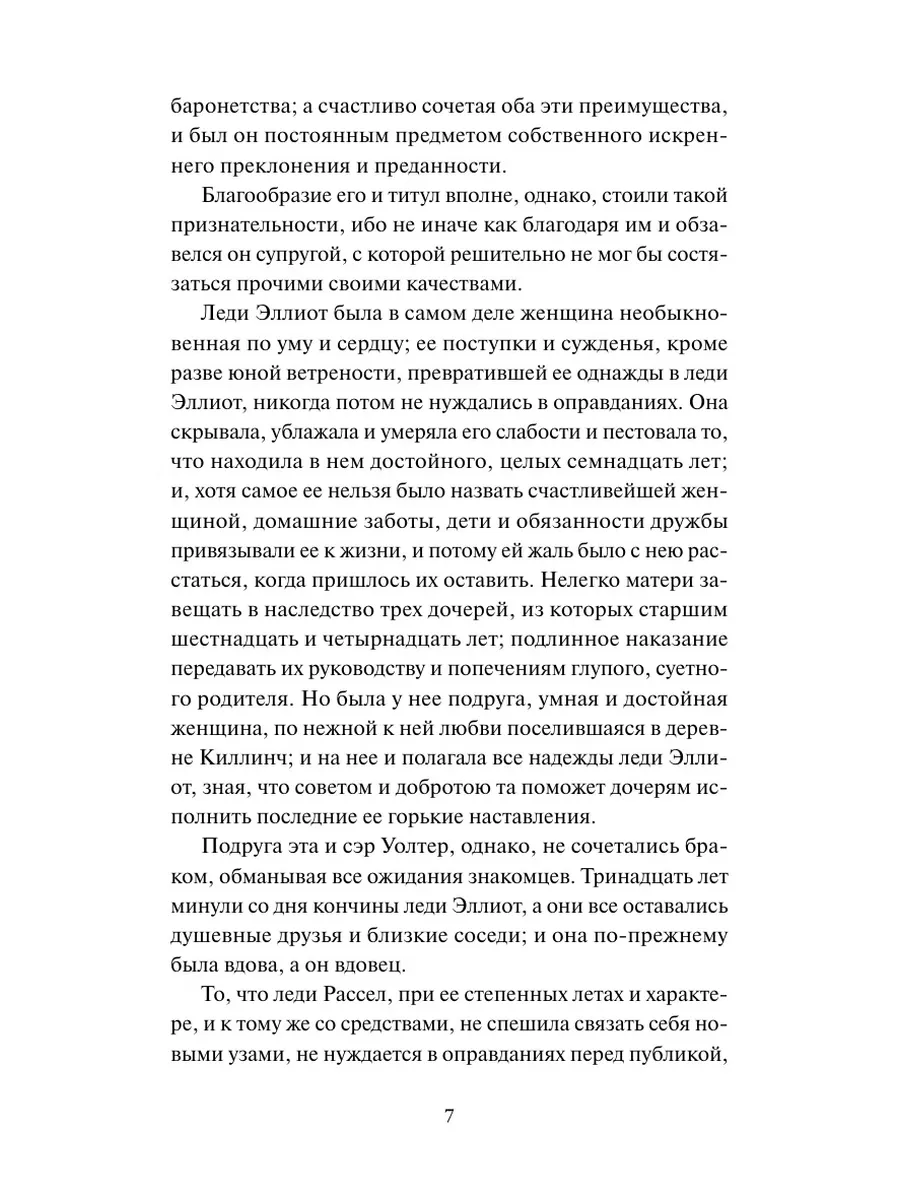 баронетства; а счастливо сочетая оба эти преимущества, и был он постоянным предметом собственного искреннего преклонения и преданности.

Благообразие его и титул вполне, однако, стоили такой признательности, ибо не иначе как благодаря им и обзавелся он супругой, с которой решительно не мог бы состязаться прочими своими качествами.

Леди Эллиот была в самом деле женщина необыкновенная по уму и сердцу; ее поступки и сужденья, кроме разве юной ветрености, превратившей ее однажды в леди Эллиот, никогда потом не нуждались в оправданиях. Она скрывала, ублажала и умеряла его слабости и пестовала то, что находила в нем достойного, целых семнадцать лет; и, хотя самое ее нельзя было назвать счастливейшей женщиной, домашние заботы, дети и обязанности дружбы привязывали ее к жизни, и потому ей жаль было с нею расстаться, когда пришлось их оставить. Нелегко матери завещать в наследство трех дочерей, из которых старшим шестнадцать и четырнадцать лет; подлинное наказание передавать их руководству и попечениям глупого, суетного родителя. Но была у нее подруга, умная и достойная женщина, по нежной к ней любви поселившаяся в деревне Киллинч; и на нее и полагала все надежды леди Эллиот, зная, что советом и добротою та поможет дочерям исполнить последние ее горькие наставления.

Подруга эта и сэр Уолтер, однако, не сочетались браком, обманывая все ожидания знакомцев. Тринадцать лет минули со дня кончины леди Эллиот, а они все оставались душевные друзья и близкие соседи; и она по-прежнему была вдова, а он вдовец.

То, что леди Рассел, при ее степенных летах и характере, и к тому же со средствами, не спешила связать себя новыми узами, не нуждается в оправданиях перед публикой,

7